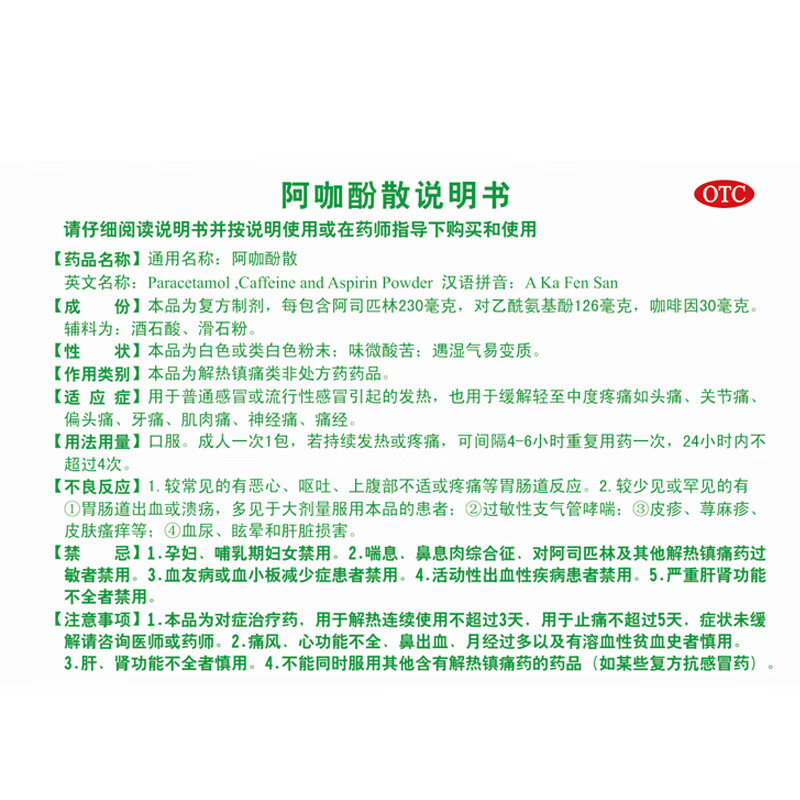 阿咖酚散说明书

OTC

请仔细阅读说明书并按说明使用或在药师指导下购买和使用

【药品名称】通用名称：阿咖酚散
英文名称：Paracetamol ,Caffeine and Aspirin Powder 汉语拼音：A Ka Fen San

【成　　份】本品为复方制剂，每包含阿司匹林230毫克，对乙酰氨基酚126毫克，咖啡因30毫克。辅料为：酒石酸、滑石粉。

【性　　状】本品为白色或类白色粉末；味微酸苦；遇湿气易变质。

【作用类别】本品为解热镇痛类非处方药药品。

【适 应 症】用于普通感冒或流行性感冒引起的发热，也用于缓解轻至中度疼痛如头痛、关节痛、偏头痛、牙痛、肌肉痛、神经痛、痛经。

【用法用量】口服。成人一次1包，若持续发热或疼痛，可间隔4-6小时重复用药一次，24小时内不超过4次。

【不良反应】1.较常见的有恶心、呕吐、上腹部不适或疼痛等胃肠道反应。2.较少见或罕见的有①胃肠道出血或溃疡，多见于大剂量服用本品的患者；②过敏性支气管哮喘；③皮疹、荨麻疹、皮肤瘙痒等；④血尿、眩晕和肝脏损害。

【禁　　忌】1.孕妇、哺乳期妇女禁用。2.喘息、鼻息肉综合征、对阿司匹林及其他解热镇痛药过敏者禁用。3.血友病或血小板减少症患者禁用。4.活动性出血性疾病患者禁用。5.严重肝肾功能不全者禁用。

【注意事项】1.本品为对症治疗药，用于解热连续使用不超过3天，用于止痛不超过5天，症状未缓解请咨询医师或药师。2.痛风、心功能不全、鼻出血、月经过多以及有溶血性贫血史者慎用。3.肝、肾功能不全者慎用。4.不能同时服用其他含有解热镇痛药的药品（如某些复方抗感冒药）。